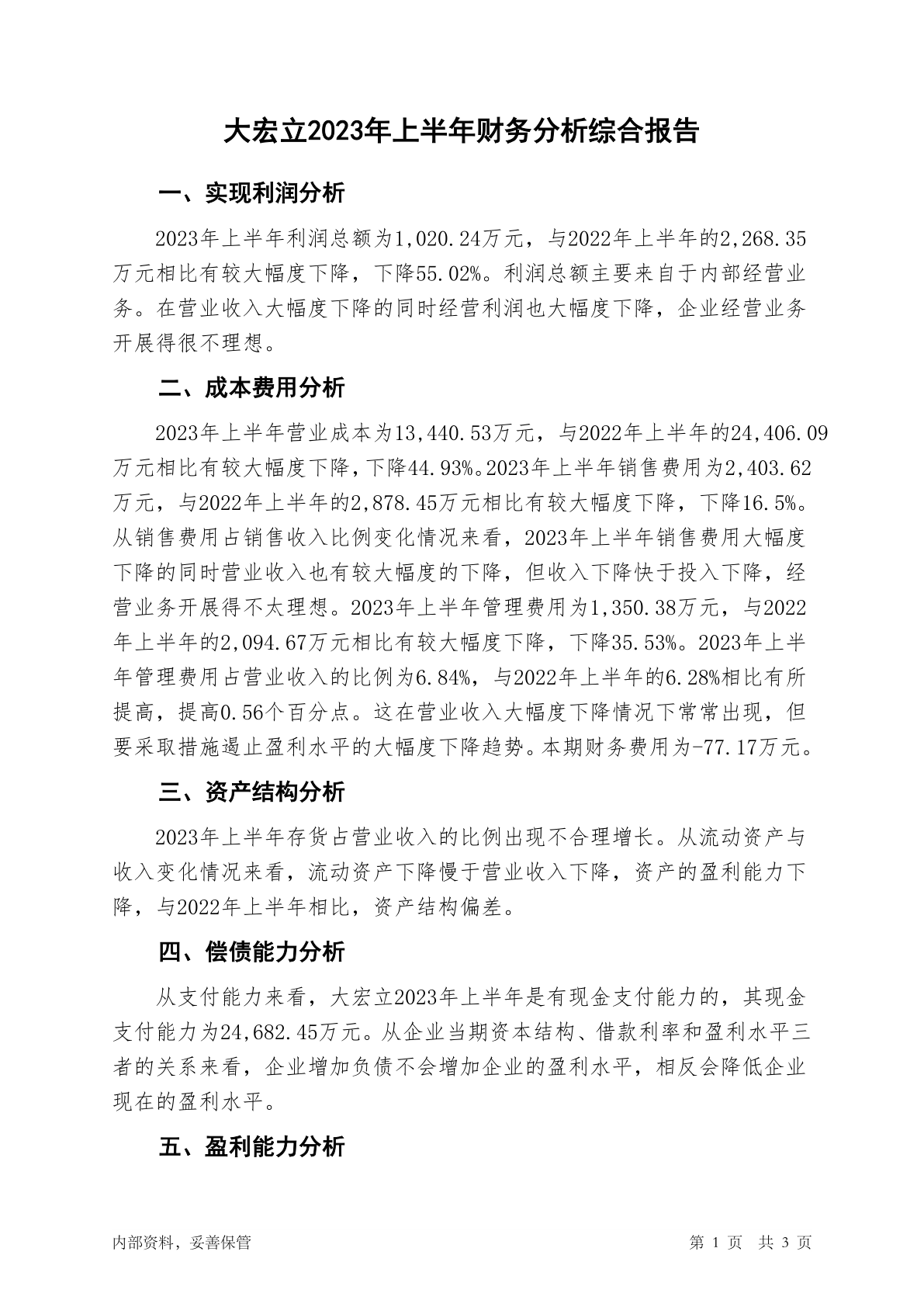 大宏立2023年上半年财务分析综合报告

一、实现利润分析

2023年上半年利润总额为1,020.24万元，与2022年上半年的2,268.35万元相比有较大幅度下降，下降55.02%。利润总额主要来自于内部经营业务。在营业收入大幅度下降的同时经营利润也大幅度下降，企业经营业务开展得很不理想。

二、成本费用分析

2023年上半年营业成本为13,440.53万元，与2022年上半年的24,406.09万元相比有较大幅度下降，下降44.93%。2023年上半年销售费用为2,403.62万元，与2022年上半年的2,878.45万元相比有较大幅度下降，下降16.5%。从销售费用占销售收入比例变化情况来看，2023年上半年销售费用大幅度下降的同时营业收入也有较大幅度的下降，但收入下降快于投入下降，经营业务开展得不太理想。2023年上半年管理费用为1,350.38万元，与2022年上半年的2,094.67万元相比有较大幅度下降，下降35.53%。2023年上半年管理费用占营业收入的比例为6.84%，与2022年上半年的6.28%相比有所提高，提高0.56个百分点。这在营业收入大幅度下降情况下常常出现，但要采取措施遏止盈利水平的大幅度下降趋势。本期财务费用为-77.17万元。

三、资产结构分析

2023年上半年存货占营业收入的比例出现不合理增长。从流动资产与收入变化情况来看，流动资产下降慢于营业收入下降，资产的盈利能力下降，与2022年上半年相比，资产结构偏差。

四、偿债能力分析

从支付能力来看，大宏立2023年上半年是有现金支付能力的，其现金支付能力为24,682.45万元。从企业当期资本结构、借款利率和盈利水平三者的关系来看，企业增加负债不会增加企业的盈利水平，相反会降低企业现在的盈利水平。

五、盈利能力分析

内部资料，妥善保管

第 1 页 共 3 页